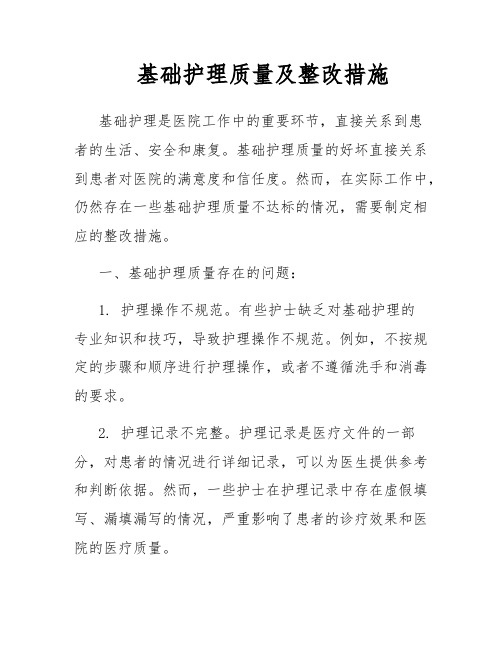 基础护理质量及整改措施

基础护理是医院工作中的重要环节，直接关系到患者的生活、安全和康复。基础护理质量的好坏直接关系到患者对医院的满意度和信任度。然而，在实际工作中，仍然存在一些基础护理质量不达标的情况，需要制定相应的整改措施。

一、基础护理质量存在的问题：

1. 护理操作不规范。有些护士缺乏对基础护理的专业知识和技巧，导致护理操作不规范。例如，不按规定的步骤和顺序进行护理操作，或者不遵循洗手和消毒的要求。

2. 护理记录不完整。护理记录是医疗文件的一部分，对患者的情况进行详细记录，可以为医生提供参考和判断依据。然而，一些护士在护理记录中存在虚假填写、漏填漏写的情况，严重影响了患者的诊疗效果和医院的医疗质量。